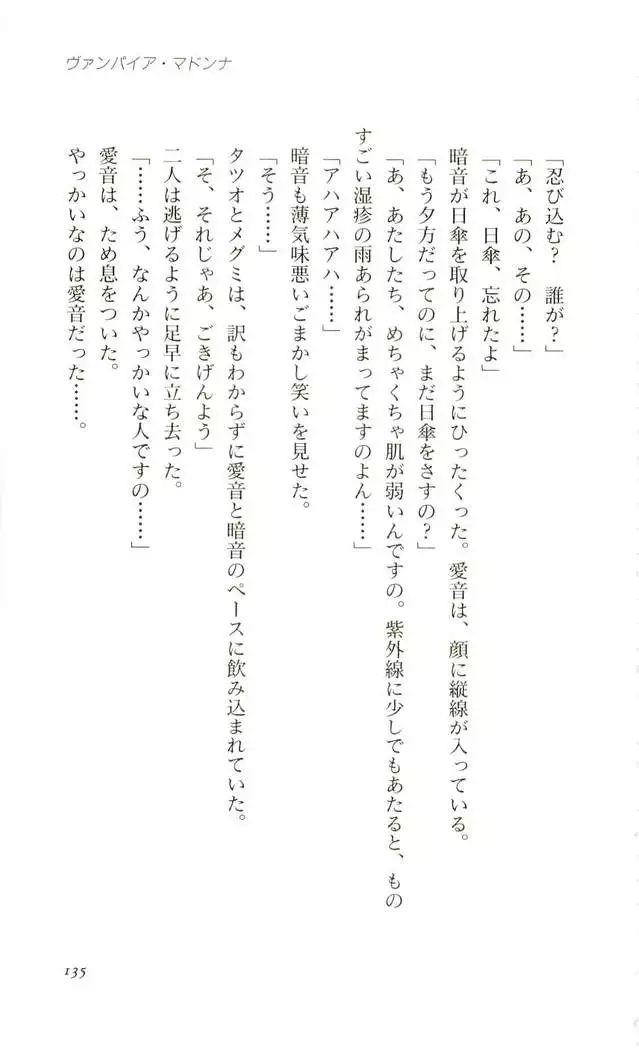 ヴァンパイア・マドンナ

「忍び込む？　誰が？」

「あ、あの、その……」

「これ、日傘、忘れたよ」

暗音が日傘を取り上げるようにひったくった。愛音は、顔に縦線が入っている。

「もう夕方だってのに、まだ日傘をさすの？」

「あ、あたしたち、めちゃくちゃ肌が弱いんですの。紫外線に少しでもあたると、ものすごい湿疹の雨あられがまってますのよん……」

「アハアハアハ……」

暗音も薄気味悪いごまかし笑いを見せた。

「そう……」

タツオとメグミは、訳もわからずに愛音と暗音のペースに飲み込まれていた。

「そ、それじゃあ、ごきげんよう」

二人は逃げるように足早に立ち去った。

「……ふう、なんかやっかいな人ですの……」

愛音は、ため息をついた。

やっかいなのは愛音だった……。

135